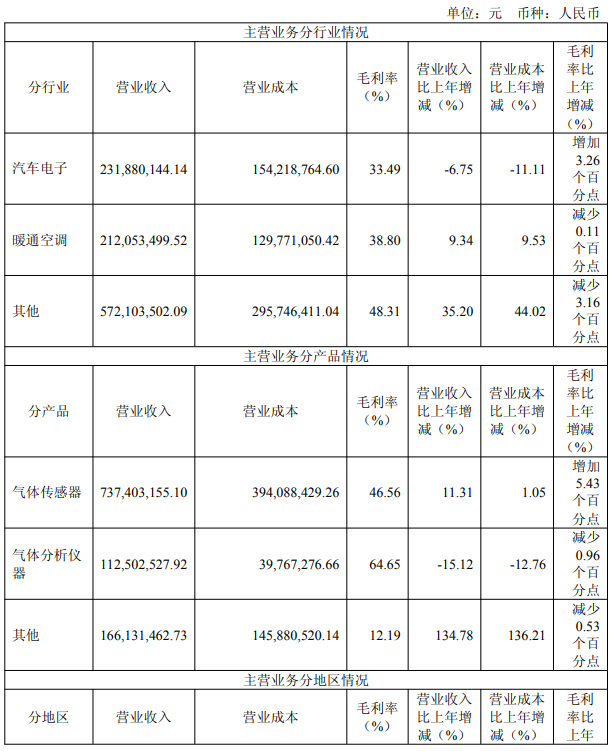 单位：元 币种：人民币

| 主营业务分行业情况 | | | | | | |
|---|---|---|---|---|---|---|
| 分行业 | 营业收入 | 营业成本 | 毛利率（%） | 营业收入比上年增减（%） | 营业成本比上年增减（%） | 毛利率比上年增减（%） |
| 汽车电子 | 231,880,144.14 | 154,218,764.60 | 33.49 | -6.75 | -11.11 | 增加 3.26 个百分点 |
| 暖通空调 | 212,053,499.52 | 129,771,050.42 | 38.80 | 9.34 | 9.53 | 减少 0.11 个百分点 |
| 其他 | 572,103,502.09 | 295,746,411.04 | 48.31 | 35.20 | 44.02 | 减少 3.16 个百分点 |
| 主营业务分产品情况 | | | | | | |
| 分产品 | 营业收入 | 营业成本 | 毛利率（%） | 营业收入比上年增减（%） | 营业成本比上年增减（%） | 毛利率比上年增减（%） |
| 气体传感器 | 737,403,155.10 | 394,088,429.26 | 46.56 | 11.31 | 1.05 | 增加 5.43 个百分点 |
| 气体分析仪器 | 112,502,527.92 | 39,767,276.66 | 64.65 | -15.12 | -12.76 | 减少 0.96 个百分点 |
| 其他 | 166,131,462.73 | 145,880,520.14 | 12.19 | 134.78 | 136.21 | 减少 0.53 个百分点 |
| 主营业务分地区情况 | | | | | | |
| 分地区 | 营业收入 | 营业成本 | 毛利率（%） | 营业收入比上年增减（%） | 营业成本比上年增减（%） | 毛利率比上年 |